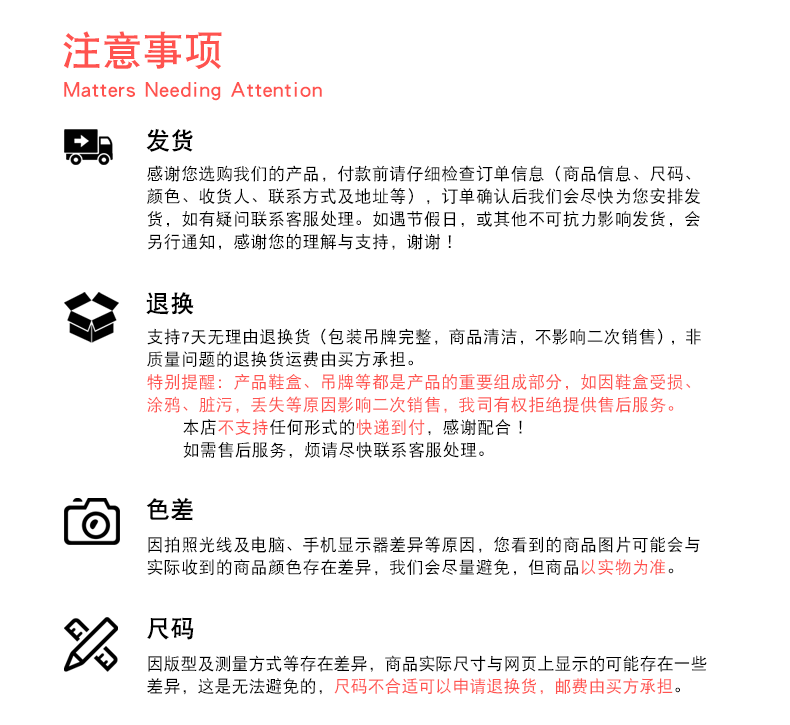 注意事项
Matters Needing Attention

发货
感谢您选购我们的产品，付款前请仔细检查订单信息（商品信息、尺码、颜色、收货人、联系方式及地址等），订单确认后我们会尽快为您安排发货，如有疑问联系客服处理。如遇节假日，或其他不可抗力影响发货，会另行通知，感谢您的理解与支持，谢谢！

退换
支持7天无理由退换货（包装吊牌完整，商品清洁，不影响二次销售），非质量问题的退换货运费由买方承担。
特别提醒：产品鞋盒、吊牌等都是产品的重要组成部分，如因鞋盒受损、涂鸦、脏污，丢失等原因影响二次销售，我司有权拒绝提供售后服务。
本店不支持任何形式的快递到付，感谢配合！
如需售后服务，烦请尽快联系客服处理。

色差
因拍照光线及电脑、手机显示器差异等原因，您看到的商品图片可能会与实际收到的商品颜色存在差异，我们会尽量避免，但商品以实物为准。

尺码
因版型及测量方式等存在差异，商品实际尺寸与网页上显示的可能存在一些差异，这是无法避免的，尺码不合适可以申请退换货，邮费由买方承担。